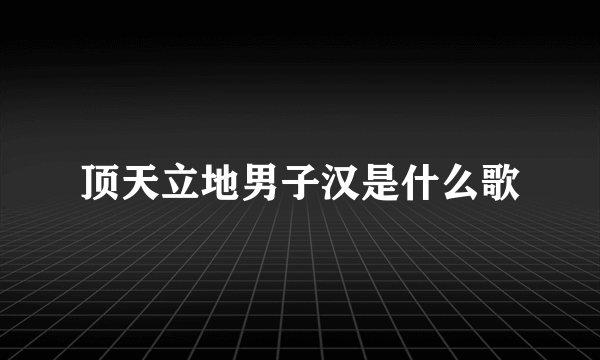 顶天立地男子汉是什么歌